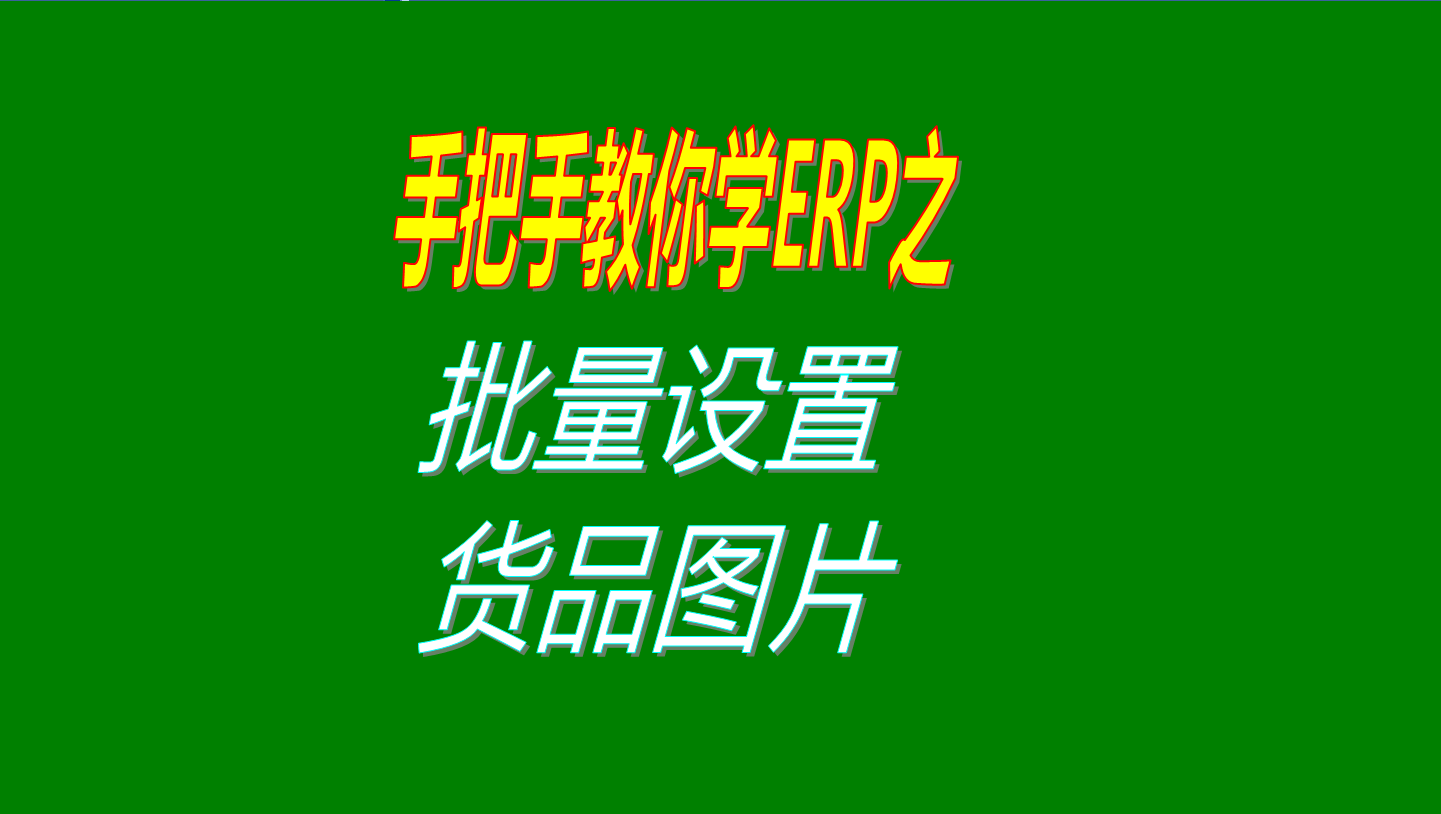 手把手教你学ERP之

批量设置
货品图片